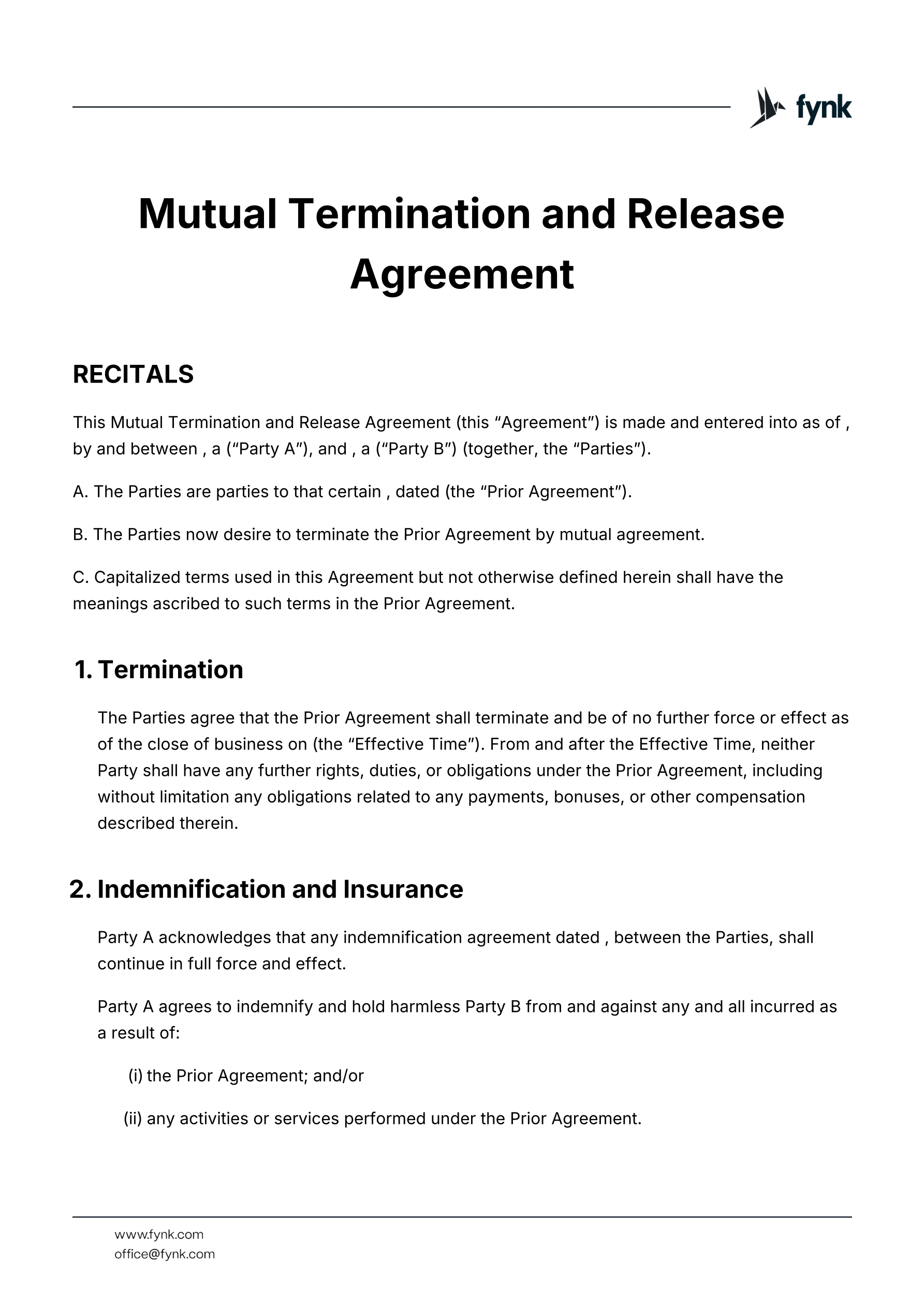 fynk

Mutual Termination and Release Agreement

RECITALS

This Mutual Termination and Release Agreement (this “Agreement”) is made and entered into as of , by and between , a (“Party A”), and , a (“Party B”) (together, the “Parties”).

A. The Parties are parties to that certain , dated (the “Prior Agreement”).

B. The Parties now desire to terminate the Prior Agreement by mutual agreement.

C. Capitalized terms used in this Agreement but not otherwise defined herein shall have the meanings ascribed to such terms in the Prior Agreement.

1. Termination

The Parties agree that the Prior Agreement shall terminate and be of no further force or effect as of the close of business on (the “Effective Time”). From and after the Effective Time, neither Party shall have any further rights, duties, or obligations under the Prior Agreement, including without limitation any obligations related to any payments, bonuses, or other compensation described therein.

2. Indemnification and Insurance

Party A acknowledges that any indemnification agreement dated , between the Parties, shall continue in full force and effect.

Party A agrees to indemnify and hold harmless Party B from and against any and all incurred as a result of:

(i) the Prior Agreement; and/or

(ii) any activities or services performed under the Prior Agreement.

www.fynk.com
office@fynk.com